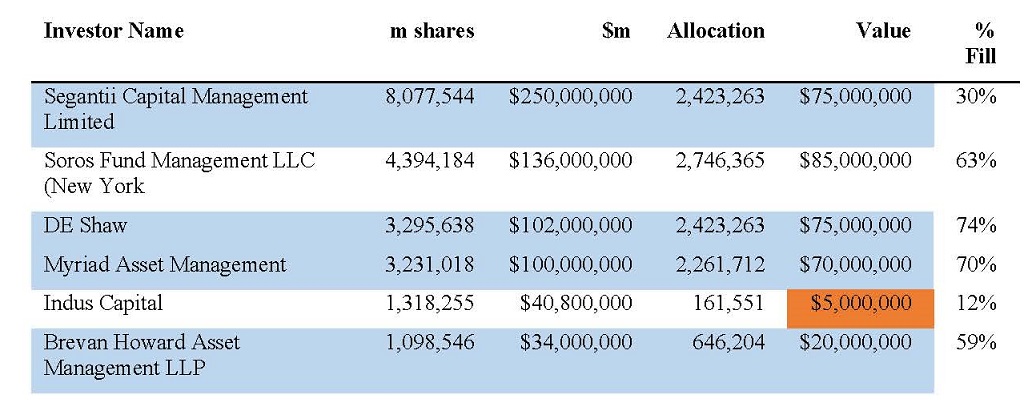 | Investor Name | m shares | $m | Allocation | Value | % Fill |
|---|---|---|---|---|---|
| Segantii Capital Management Limited | 8,077,544 | $250,000,000 | 2,423,263 | $75,000,000 | 30% |
| Soros Fund Management LLC (New York | 4,394,184 | $136,000,000 | 2,746,365 | $85,000,000 | 63% |
| DE Shaw | 3,295,638 | $102,000,000 | 2,423,263 | $75,000,000 | 74% |
| Myriad Asset Management | 3,231,018 | $100,000,000 | 2,261,712 | $70,000,000 | 70% |
| Indus Capital | 1,318,255 | $40,800,000 | 161,551 | $5,000,000 | 12% |
| Brevan Howard Asset Management LLP | 1,098,546 | $34,000,000 | 646,204 | $20,000,000 | 59% |